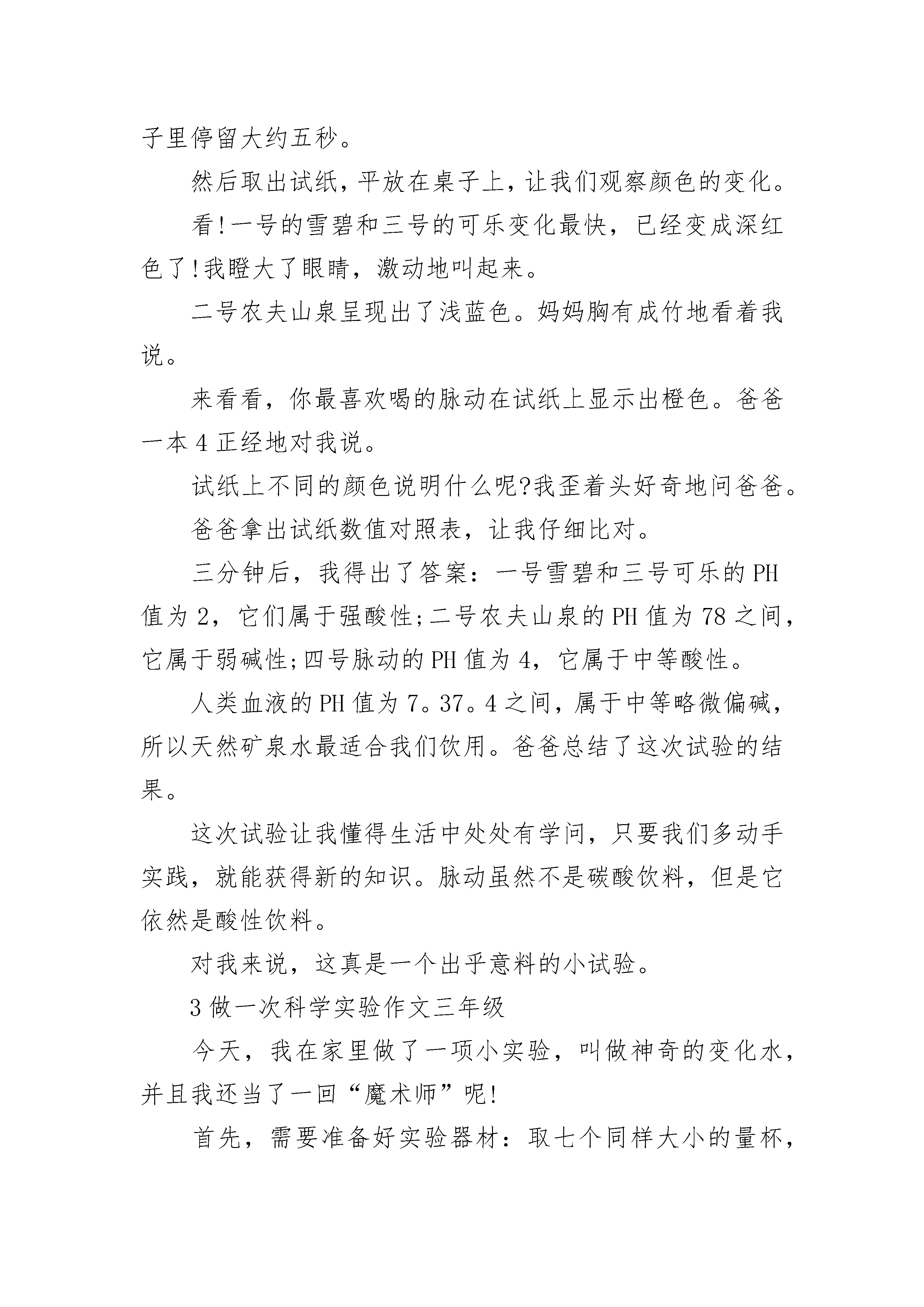 子里停留大约五秒。

然后取出试纸，平放在桌子上，让我们观察颜色的变化。

看!一号的雪碧和三号的可乐变化最快，已经变成深红色了!我瞪大了眼睛，激动地叫起来。

二号农夫山泉呈现出了浅蓝色。妈妈胸有成竹地看着我说。

来看看，你最喜欢喝的脉动在试纸上显示出橙色。爸爸一本4正经地对我说。

试纸上不同的颜色说明什么呢?我歪着头好奇地问爸爸。

爸爸拿出试纸数值对照表，让我仔细比对。

三分钟后，我得出了答案：一号雪碧和三号可乐的PH值为2，它们属于强酸性;二号农夫山泉的PH值为78之间，它属于弱碱性;四号脉动的PH值为4，它属于中等酸性。

人类血液的PH值为7。37。4之间，属于中等略微偏碱，所以天然矿泉水最适合我们饮用。爸爸总结了这次试验的结果。

这次试验让我懂得生活中处处有学问，只要我们多动手实践，就能获得新的知识。脉动虽然不是碳酸饮料，但是它依然是酸性饮料。

对我来说，这真是一个出乎意料的小试验。

3做一次科学实验作文三年级

今天，我在家里做了一项小实验，叫做神奇的变化水，并且我还当了一回“魔术师”呢!

首先，需要准备好实验器材：取七个同样大小的量杯，